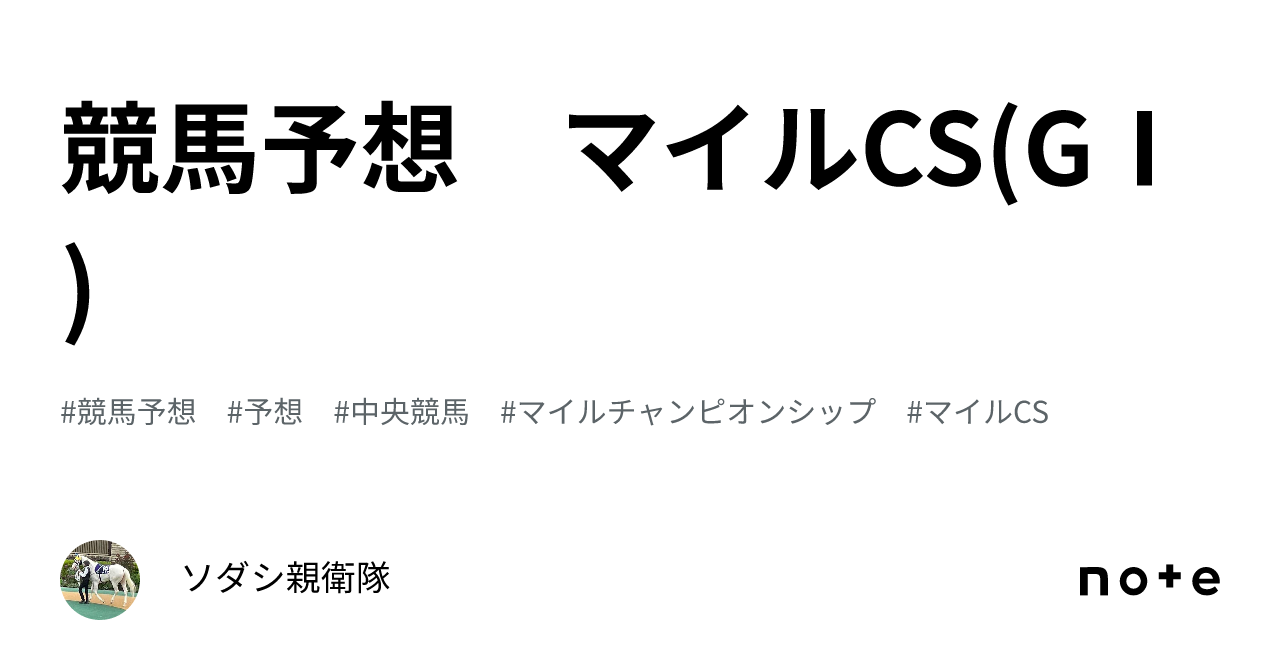 競馬予想　マイルCS(GⅠ)

#競馬予想　#予想　#中央競馬　#マイルチャンピオンシップ　#マイルCS

ソダシ親衛隊

note